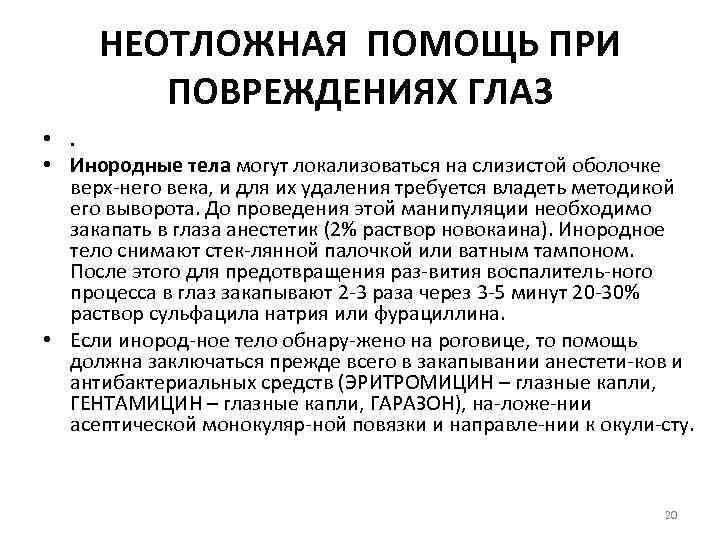 НЕОТЛОЖНАЯ ПОМОЩЬ ПРИ ПОВРЕЖДЕНИЯХ ГЛАЗ

• .
• Инородные тела могут локализоваться на слизистой оболочке верх-него века, и для их удаления требуется владеть методикой его выворота. До проведения этой манипуляции необходимо закапать в глаза анестетик (2% раствор новокаина). Инородное тело снимают стек-лянной палочкой или ватным тампоном. После этого для предотвращения раз-вития воспалитель-ного процесса в глаз закапывают 2-3 раза через 3-5 минут 20-30% раствор сульфацила натрия или фурациллина.
• Если инород-ное тело обнару-жено на роговице, то помощь должна заключаться прежде всего в закапывании анестети-ков и антибактериальных средств (ЭРИТРОМИЦИН – глазные капли, ГЕНТАМИЦИН – глазные капли, ГАРАЗОН), на-ложе-нии асептической монокуляр-ной повязки и направле-нии к окули-сту.

20